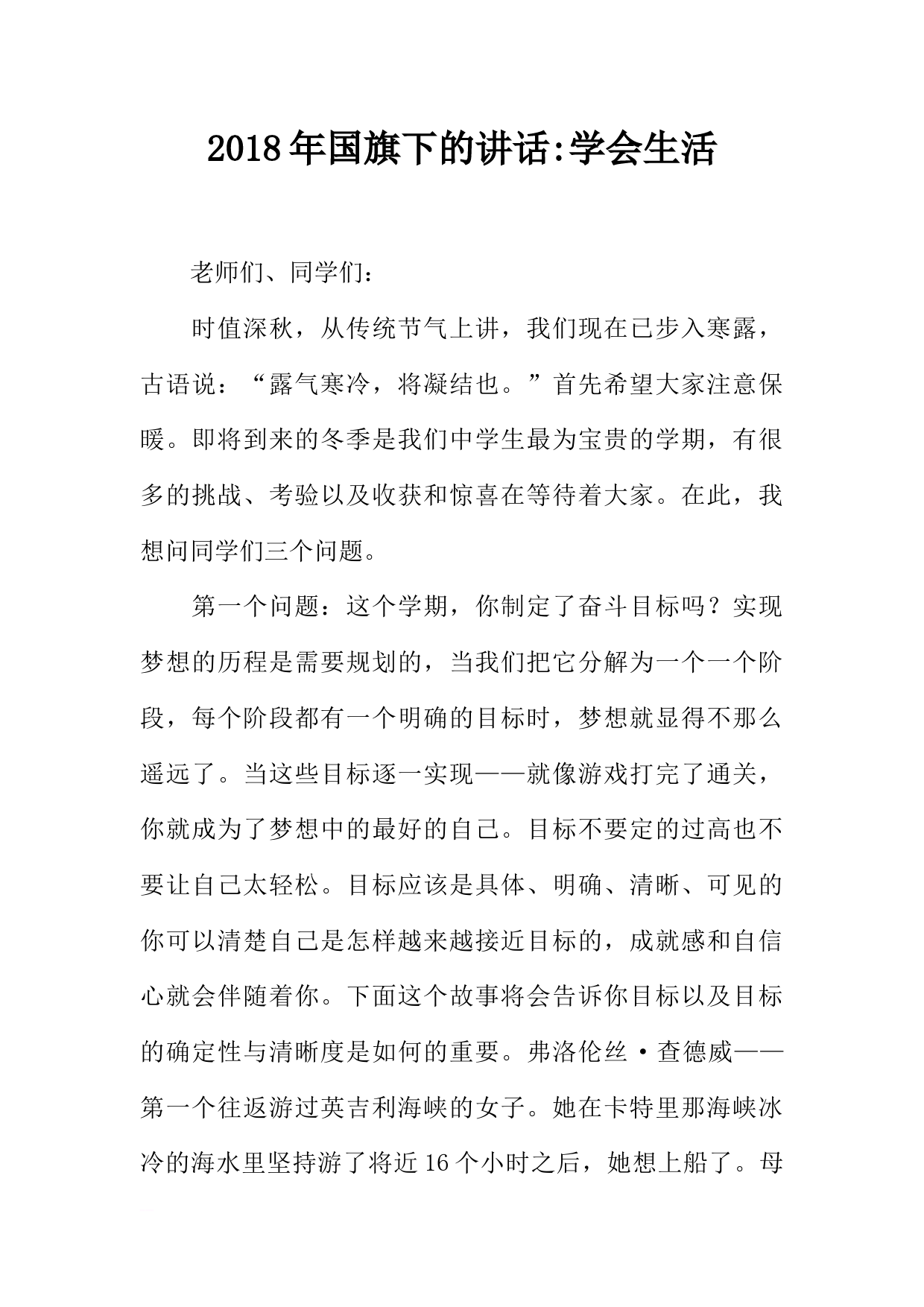 2018年国旗下的讲话:学会生活

老师们、同学们：

时值深秋，从传统节气上讲，我们现在已步入寒露，古语说：“露气寒冷，将凝结也。”首先希望大家注意保暖。即将到来的冬季是我们中学生最为宝贵的学期，有很多的挑战、考验以及收获和惊喜在等待着大家。在此，我想问同学们三个问题。

第一个问题：这个学期，你制定了奋斗目标吗？实现梦想的历程是需要规划的，当我们把它分解为一个一个阶段，每个阶段都有一个明确的目标时，梦想就显得不那么遥远了。当这些目标逐一实现——就像游戏打完了通关，你就成为了梦想中的最好的自己。目标不要定的过高也不要让自己太轻松。目标应该是具体、明确、清晰、可见的你可以清楚自己是怎样越来越接近目标的，成就感和自信心就会伴随着你。下面这个故事将会告诉你目标以及目标的确定性与清晰度是如何的重要。弗洛伦丝·查德威——第一个往返游过英吉利海峡的女子。她在卡特里那海峡冰冷的海水里坚持游了将近16个小时之后，她想上船了。母